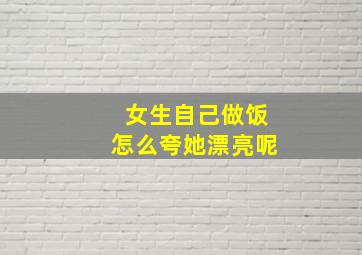 女生自己做饭
怎么夸她漂亮呢